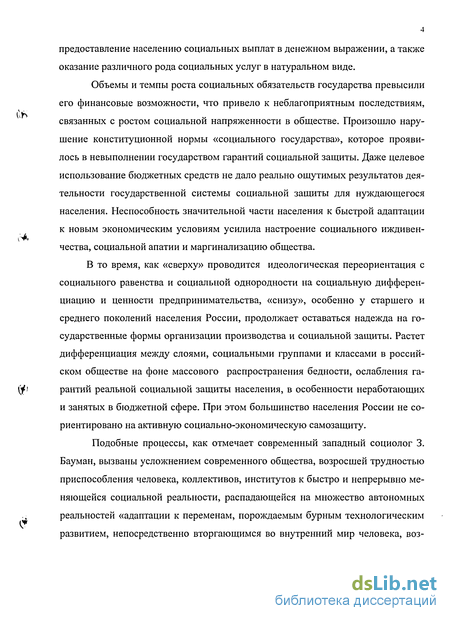 4

предоставление населению социальных выплат в денежном выражении, а также оказание различного рода социальных услуг в натуральном виде.

Объемы и темпы роста социальных обязательств государства превысили его финансовые возможности, что привело к неблагоприятным последствиям, связанных с ростом социальной напряженности в обществе. Произошло нарушение конституционной нормы «социального государства», которое проявилось в невыполнении государством гарантий социальной защиты. Даже целевое использование бюджетных средств не дало реально ощутимых результатов деятельности государственной системы социальной защиты для нуждающегося населения. Неспособность значительной части населения к быстрой адаптации к новым экономическим условиям усилила настроение социального иждивенчества, социальной апатии и маргинализацию общества.

В то время, как «сверху» проводится идеологическая переориентация с социального равенства и социальной однородности на социальную дифференциацию и ценности предпринимательства, «снизу», особенно у старшего и среднего поколений населения России, продолжает оставаться надежда на государственные формы организации производства и социальной защиты. Растет дифференциация между слоями, социальными группами и классами в российском обществе на фоне массового распространения бедности, ослабления гарантий реальной социальной защиты населения, в особенности неработающих и занятых в бюджетной сфере. При этом большинство населения России не сориентировано на активную социально-экономическую самозащиту.

Подобные процессы, как отмечает современный западный социолог З. Бауман, вызваны усложнением современного общества, возросшей трудностью приспособления человека, коллективов, институтов к быстро и непрерывно меняющейся социальной реальности, распадающейся на множество автономных реальностей «адаптации к переменам, порождаемым бурным технологическим развитием, непосредственно вторгающимся во внутренний мир человека, воз-

dsLib.net
библиотека диссертаций